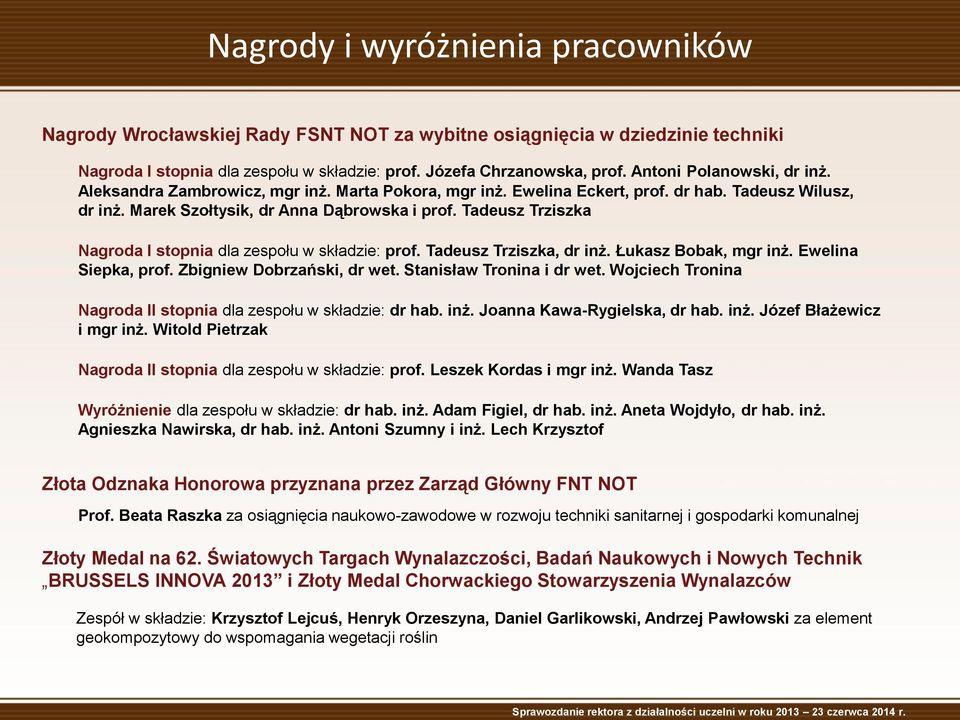 Nagrody i wyróżnienia pracowników

Nagrody Wrocławskiej Rady FSNT NOT za wybitne osiągnięcia w dziedzinie techniki

Nagroda I stopnia dla zespołu w składzie: prof. Józefa Chrzanowska, prof. Antoni Polanowski, dr inż. Aleksandra Zambrowicz, mgr inż. Marta Pokora, mgr inż. Ewelina Eckert, prof. dr hab. Tadeusz Wilusz, dr inż. Marek Szołtysik, dr Anna Dąbrowska i prof. Tadeusz Trziszka

Nagroda I stopnia dla zespołu w składzie: prof. Tadeusz Trziszka, dr inż. Łukasz Bobak, mgr inż. Ewelina Siepka, prof. Zbigniew Dobrzański, dr wet. Stanisław Tronina i dr wet. Wojciech Tronina

Nagroda II stopnia dla zespołu w składzie: dr hab. inż. Joanna Kawa-Rygielska, dr hab. inż. Józef Błażewicz i mgr inż. Witold Pietrzak

Nagroda II stopnia dla zespołu w składzie: prof. Leszek Kordas i mgr inż. Wanda Tasz

Wyróżnienie dla zespołu w składzie: dr hab. inż. Adam Figiel, dr hab. inż. Aneta Wojdyło, dr hab. inż. Agnieszka Nawirska, dr hab. inż. Antoni Szumny i inż. Lech Krzysztof

Złota Odznaka Honorowa przyznana przez Zarząd Główny FNT NOT

Prof. Beata Raszka za osiągnięcia naukowo-zawodowe w rozwoju techniki sanitarnej i gospodarki komunalnej

Złoty Medal na 62. Światowych Targach Wynalazczości, Badań Naukowych i Nowych Technik „BRUSSELS INNOVA 2013” i Złoty Medal Chorwackiego Stowarzyszenia Wynalazców

Zespół w składzie: Krzysztof Lejcuś, Henryk Orzeszyna, Daniel Garlikowski, Andrzej Pawłowski za element geokompozytowy do wspomagania wegetacji roślin

Sprawozdanie rektora z działalności uczelni w roku 2013 – 23 czerwca 2014 r.